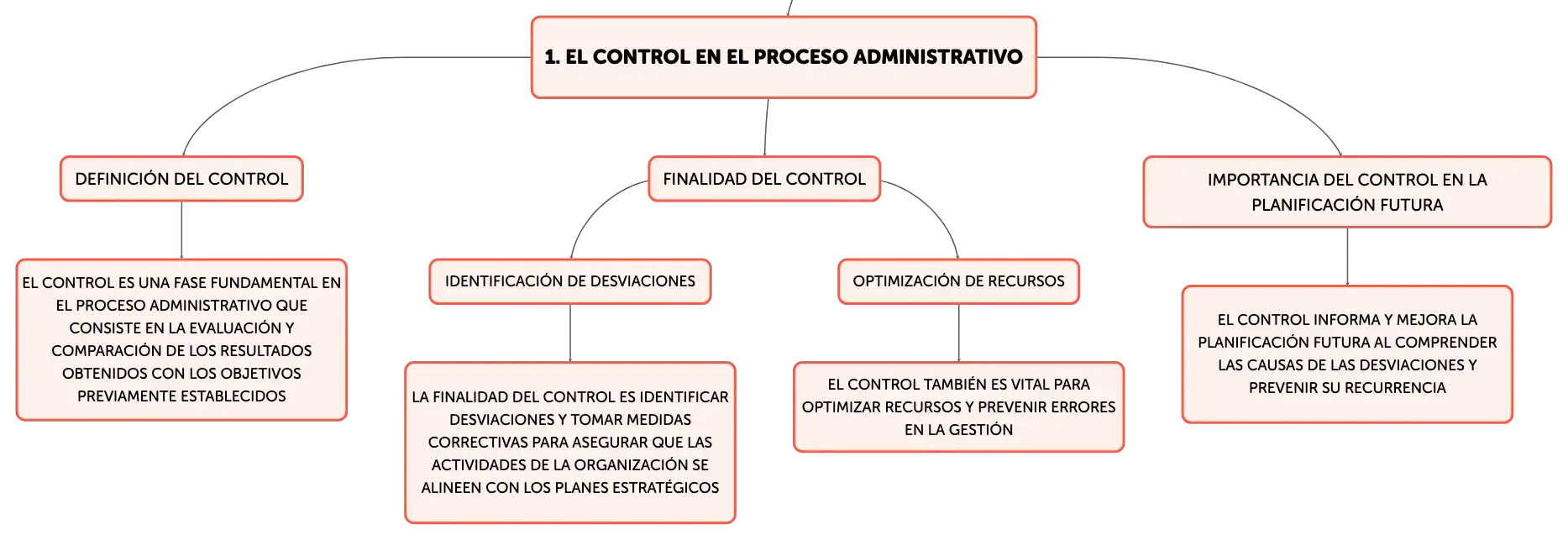 1. EL CONTROL EN EL PROCESO ADMINISTRATIVO

DEFINICIÓN DEL CONTROL

EL CONTROL ES UNA FASE FUNDAMENTAL EN EL PROCESO ADMINISTRATIVO QUE CONSISTE EN LA EVALUACIÓN Y COMPARACIÓN DE LOS RESULTADOS OBTENIDOS CON LOS OBJETIVOS PREVIAMENTE ESTABLECIDOS

FINALIDAD DEL CONTROL

IDENTIFICACIÓN DE DESVIACIONES

LA FINALIDAD DEL CONTROL ES IDENTIFICAR DESVIACIONES Y TOMAR MEDIDAS CORRECTIVAS PARA ASEGURAR QUE LAS ACTIVIDADES DE LA ORGANIZACIÓN SE ALINEEN CON LOS PLANES ESTRATÉGICOS

OPTIMIZACIÓN DE RECURSOS

EL CONTROL TAMBIÉN ES VITAL PARA OPTIMIZAR RECURSOS Y PREVENIR ERRORES EN LA GESTIÓN

IMPORTANCIA DEL CONTROL EN LA PLANIFICACIÓN FUTURA

EL CONTROL INFORMA Y MEJORA LA PLANIFICACIÓN FUTURA AL COMPRENDER LAS CAUSAS DE LAS DESVIACIONES Y PREVENIR SU RECURRENCIA